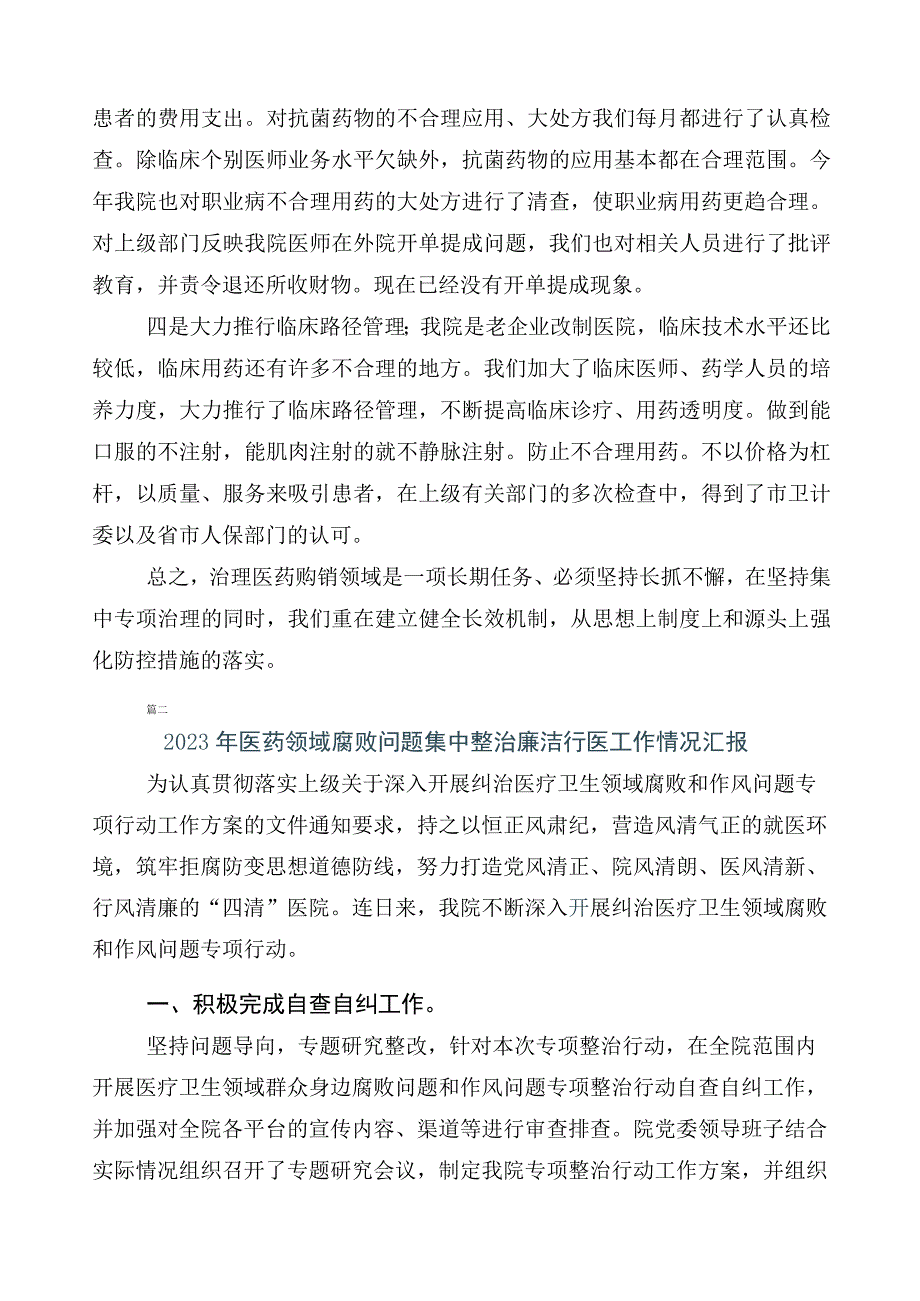 患者的费用支出。对抗菌药物的不合理应用、大处方我们每月都进行了认真检查。除临床个别医师业务水平欠缺外，抗菌药物的应用基本都在合理范围。今年我院也对职业病不合理用药的大处方进行了清查，使职业病用药更趋合理。对上级部门反映我院医师在外院开单提成问题，我们也对相关人员进行了批评教育，并责令退还所收财物。现在已经没有开单提成现象。

四是大力推行临床路径管理；我院是老企业改制医院，临床技术水平还比较低，临床用药还有许多不合理的地方。我们加大了临床医师、药学人员的培养力度，大力推行了临床路径管理，不断提高临床诊疗、用药透明度。做到能口服的不注射，能肌肉注射的就不静脉注射。防止不合理用药。不以价格为杠杆，以质量、服务来吸引患者，在上级有关部门的多次检查中，得到了市卫计委以及省市人保部门的认可。

总之，治理医药购销领域是一项长期任务、必须坚持长抓不懈，在坚持集中专项治理的同时，我们重在建立健全长效机制，从思想上制度上和源头上强化防控措施的落实。

篇二

2023年医药领域腐败问题集中整治廉洁行医工作情况汇报

为认真贯彻落实上级关于深入开展纠治医疗卫生领域腐败和作风问题专项行动工作方案的文件通知要求，持之以恒正风肃纪，营造风清气正的就医环境，筑牢拒腐防变思想道德防线，努力打造党风清正、院风清朗、医风清新、行风清廉的“四清”医院。连日来，我院不断深入开展纠治医疗卫生领域腐败和作风问题专项行动。

一、积极完成自查自纠工作。

坚持问题导向，专题研究整改，针对本次专项整治行动，在全院范围内开展医疗卫生领域群众身边腐败问题和作风问题专项整治行动自查自纠工作，并加强对全院各平台的宣传内容、渠道等进行审查排查。院党委领导班子结合实际情况组织召开了专题研究会议，制定我院专项整治行动工作方案，并组织